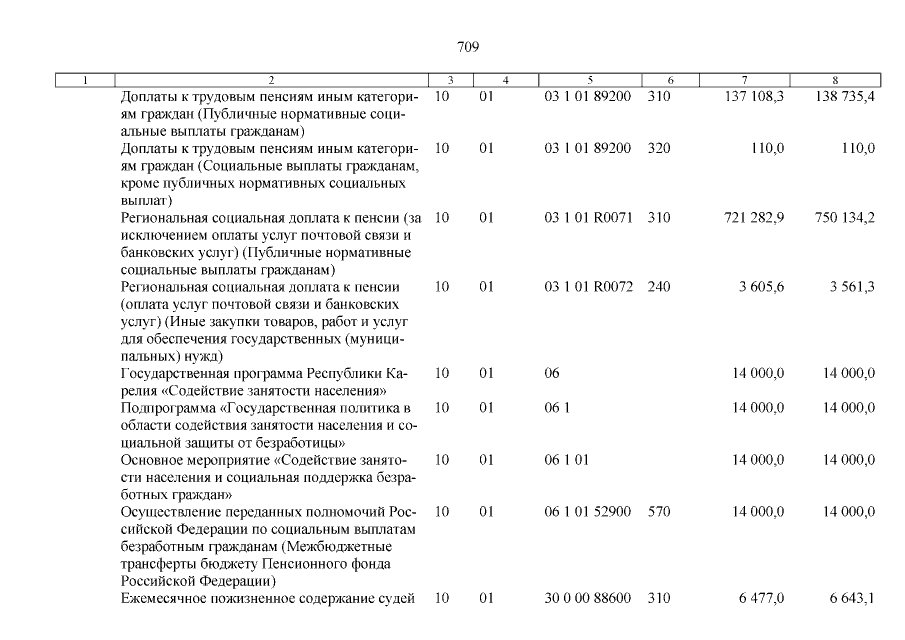 709

| 1 | 2 | 3 | 4 | 5 | 6 | 7 | 8 |
|---|---|---|---|---|---|---|---|
| | Доплаты к трудовым пенсиям иным категориям граждан (Публичные нормативные социальные выплаты гражданам) | 10 | 01 | 03 1 01 89200 | 310 | 137 108,3 | 138 735,4 |
| | Доплаты к трудовым пенсиям иным категориям граждан (Социальные выплаты гражданам, кроме публичных нормативных социальных выплат) | 10 | 01 | 03 1 01 89200 | 320 | 110,0 | 110,0 |
| | Региональная социальная доплата к пенсии (за исключением оплаты услуг почтовой связи и банковских услуг) (Публичные нормативные социальные выплаты гражданам) | 10 | 01 | 03 1 01 R0071 | 310 | 721 282,9 | 750 134,2 |
| | Региональная социальная доплата к пенсии (оплата услуг почтовой связи и банковских услуг) (Иные закупки товаров, работ и услуг для обеспечения государственных (муниципальных) нужд) | 10 | 01 | 03 1 01 R0072 | 240 | 3 605,6 | 3 561,3 |
| | Государственная программа Республики Карелия «Содействие занятости населения» | 10 | 01 | 06 | | 14 000,0 | 14 000,0 |
| | Подпрограмма «Государственная политика в области содействия занятости населения и социальной защиты от безработицы» | 10 | 01 | 06 1 | | 14 000,0 | 14 000,0 |
| | Основное мероприятие «Содействие занятости населения и социальная поддержка безработных граждан» | 10 | 01 | 06 1 01 | | 14 000,0 | 14 000,0 |
| | Осуществление переданных полномочий Российской Федерации по социальным выплатам безработным гражданам (Межбюджетные трансферты бюджету Пенсионного фонда Российской Федерации) | 10 | 01 | 06 1 01 52900 | 570 | 14 000,0 | 14 000,0 |
| | Ежемесячное пожизненное содержание судей | 10 | 01 | 30 0 00 88600 | 310 | 6 477,0 | 6 643,1 |